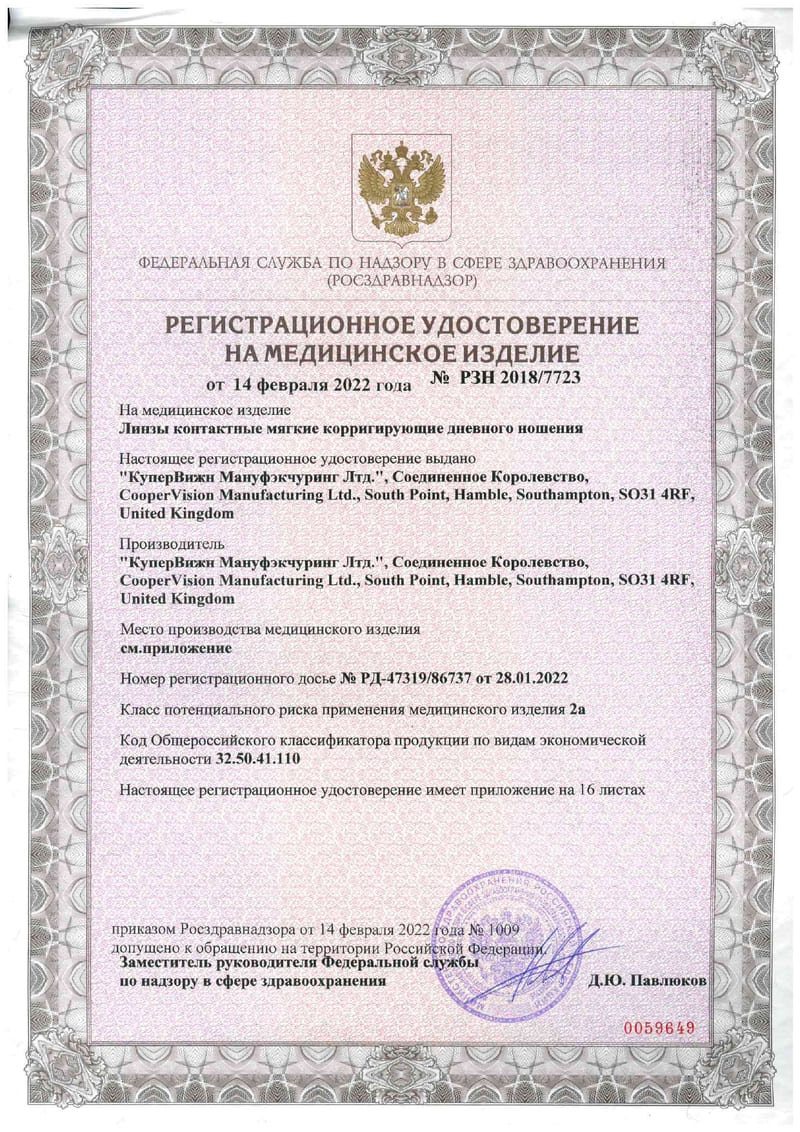 ФЕДЕРАЛЬНАЯ СЛУЖБА ПО НАДЗОРУ В СФЕРЕ ЗДРАВООХРАНЕНИЯ
(РОСЗДРАВНАДЗОР)

РЕГИСТРАЦИОННОЕ УДОСТОВЕРЕНИЕ
НА МЕДИЦИНСКОЕ ИЗДЕЛИЕ

от 14 февраля 2022 года № РЗН 2018/7723

На медицинское изделие
Линзы контактные мягкие корригирующие дневного ношения

Настоящее регистрационное удостоверение выдано
"КуперВижн Мануфэкчуринг Лтд.", Соединенное Королевство, CooperVision Manufacturing Ltd., South Point, Hamble, Southampton, SO31 4RF, United Kingdom

Производитель
"КуперВижн Мануфэкчуринг Лтд.", Соединенное Королевство, CooperVision Manufacturing Ltd., South Point, Hamble, Southampton, SO31 4RF, United Kingdom

Место производства медицинского изделия
см.приложение

Номер регистрационного досье № РД-47319/86737 от 28.01.2022

Класс потенциального риска применения медицинского изделия 2а

Код Общероссийского классификатора продукции по видам экономической деятельности 32.50.41.110

Настоящее регистрационное удостоверение имеет приложение на 16 листах

приказом Росздравнадзора от 14 февраля 2022 года № 1009
допущено к обращению на территории Российской Федерации.

Заместитель руководителя Федеральной службы
по надзору в сфере здравоохранения Д.Ю. Павлюков

0059649